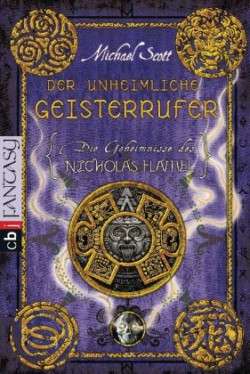 Michael Scott

DER UNHEIMLICHE GEISTERRUFER

Die Geheimnisse des NICHOLAS FLAMEL

cbj FANTASY